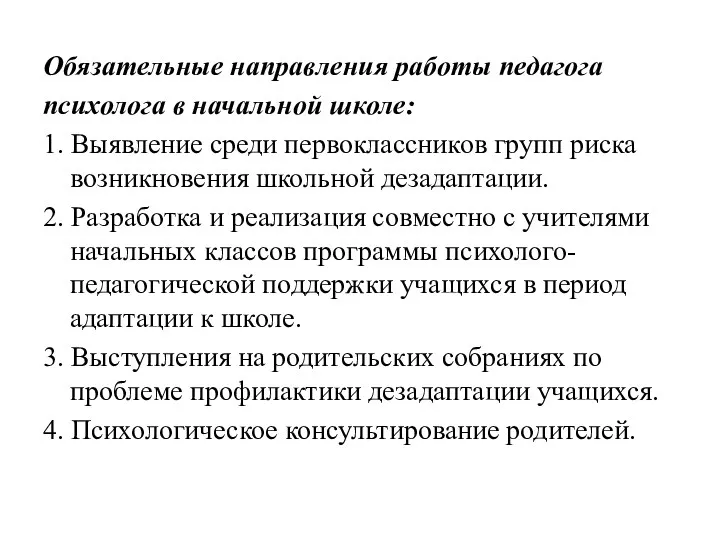 Обязательные направления работы педагога психолога в начальной школе:

1. Выявление среди первоклассников групп риска возникновения школьной дезадаптации.

2. Разработка и реализация совместно с учителями начальных классов программы психолого-педагогической поддержки учащихся в период адаптации к школе.

3. Выступления на родительских собраниях по проблеме профилактики дезадаптации учащихся.

4. Психологическое консультирование родителей.